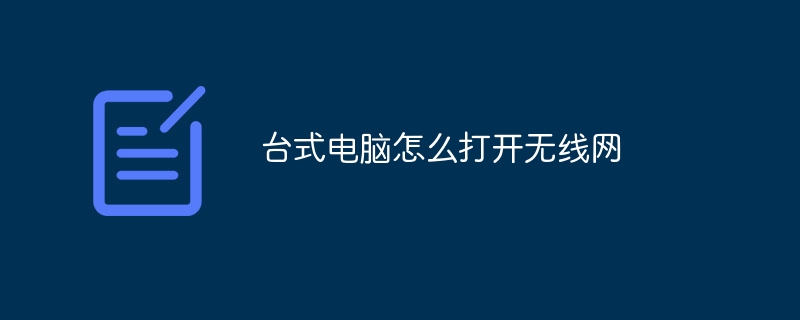 台式电脑怎么打开无线网